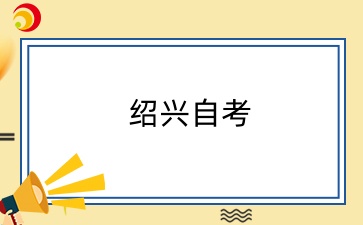 绍兴自考